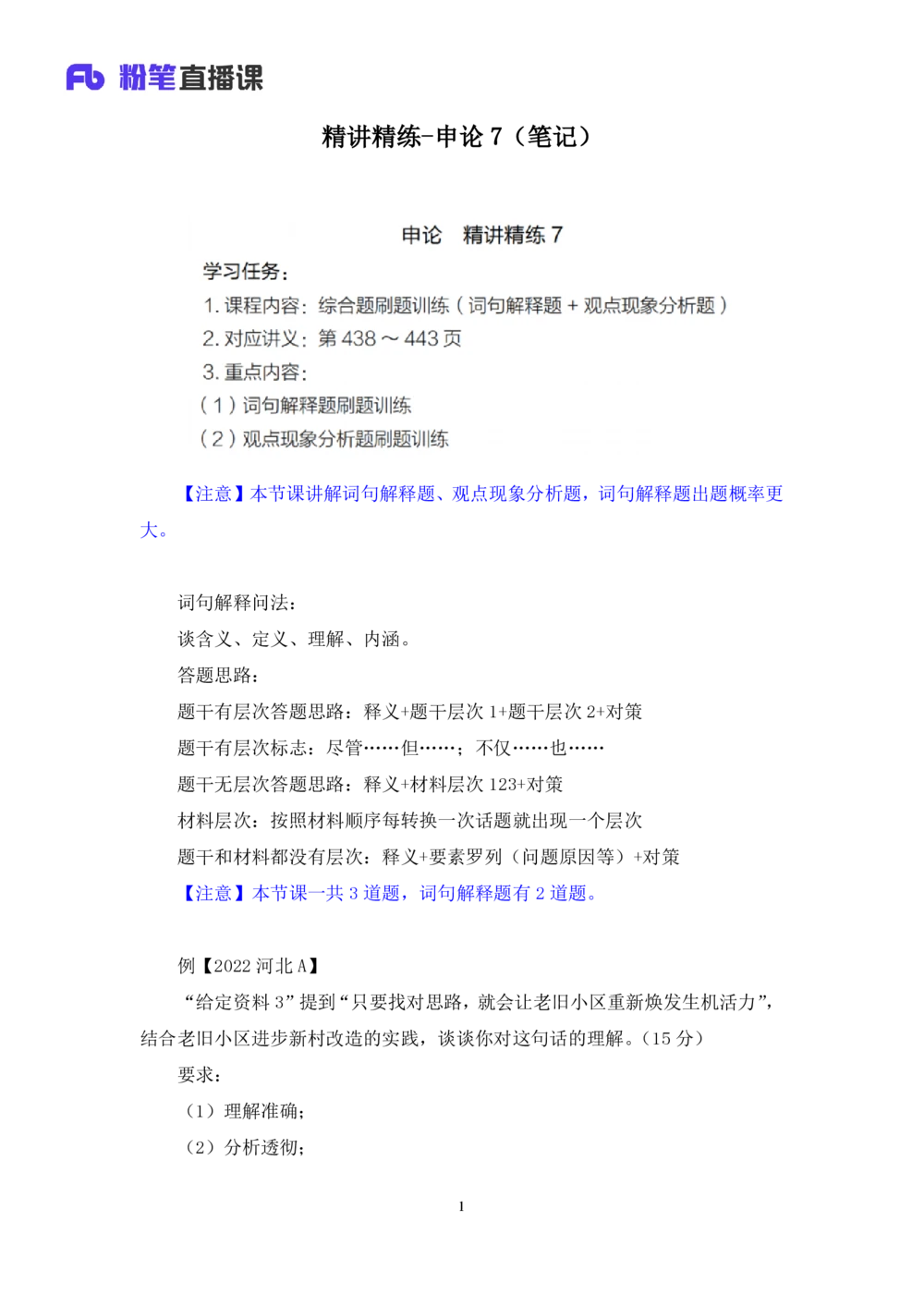 Fb 粉笔直播课

精讲精练-申论 7（笔记）

申论　精讲精练 7

学习任务：
1. 课程内容：综合题刷题训练（词句解释题 + 观点现象分析题）
2. 对应讲义：第 438 ～ 443 页
3. 重点内容：
（1）词句解释题刷题训练
（2）观点现象分析题刷题训练

【注意】本节课讲解词句解释题、观点现象分析题，词句解释题出题概率更大。

词句解释问法：
谈含义、定义、理解、内涵。
答题思路：
题干有层次答题思路：释义+题干层次 1+题干层次 2+对策
题干有层次标志：尽管……但……；不仅……也……
题干无层次答题思路：释义+材料层次 123+对策
材料层次：按照材料顺序每转换一次话题就出现一个层次
题干和材料都没有层次：释义+要素罗列（问题原因等）+对策
【注意】本节课一共 3 道题，词句解释题有 2 道题。

例【2022 河北 A】
“给定资料 3”提到“只要找对思路，就会让老旧小区重新焕发生机活力”，结合老旧小区进步新村改造的实践，谈谈你对这句话的理解。（15 分）
要求：
（1）理解准确；
（2）分析透彻；

1